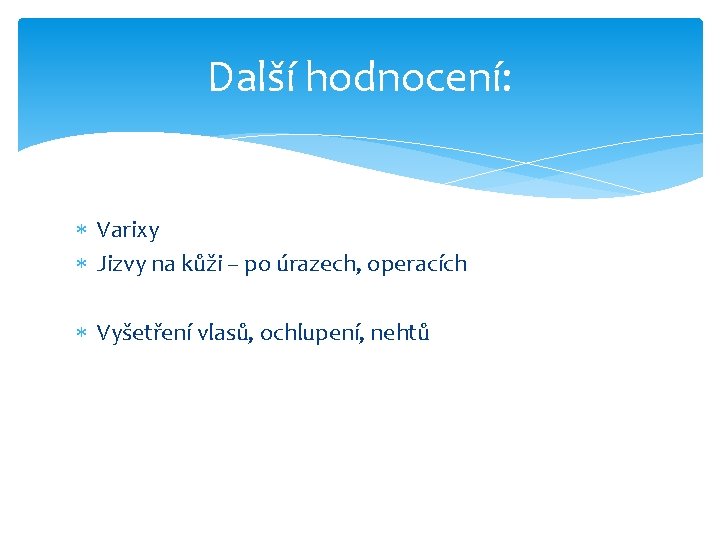 Další hodnocení:

* Varixy
* Jizvy na kůži – po úrazech, operacích

* Vyšetření vlasů, ochlupení, nehtů